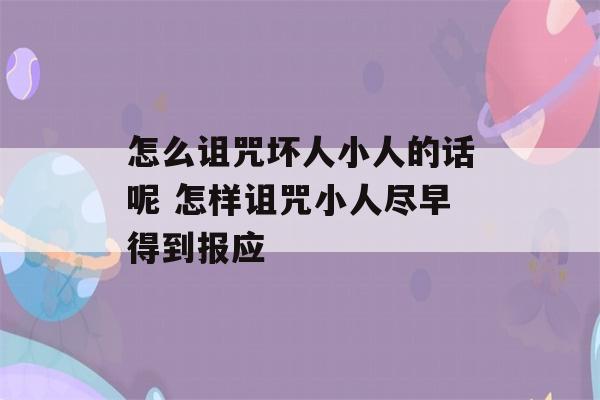 怎么诅咒坏人小人的话呢 怎样诅咒小人尽早得到报应